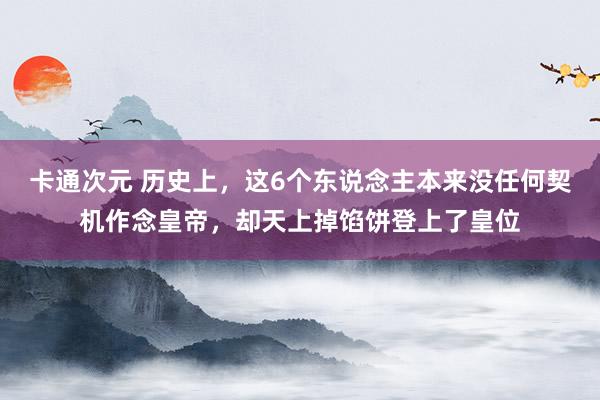 卡通次元 历史上，这6个东说念主本来没任何契机作念皇帝，却天上掉馅饼登上了皇位